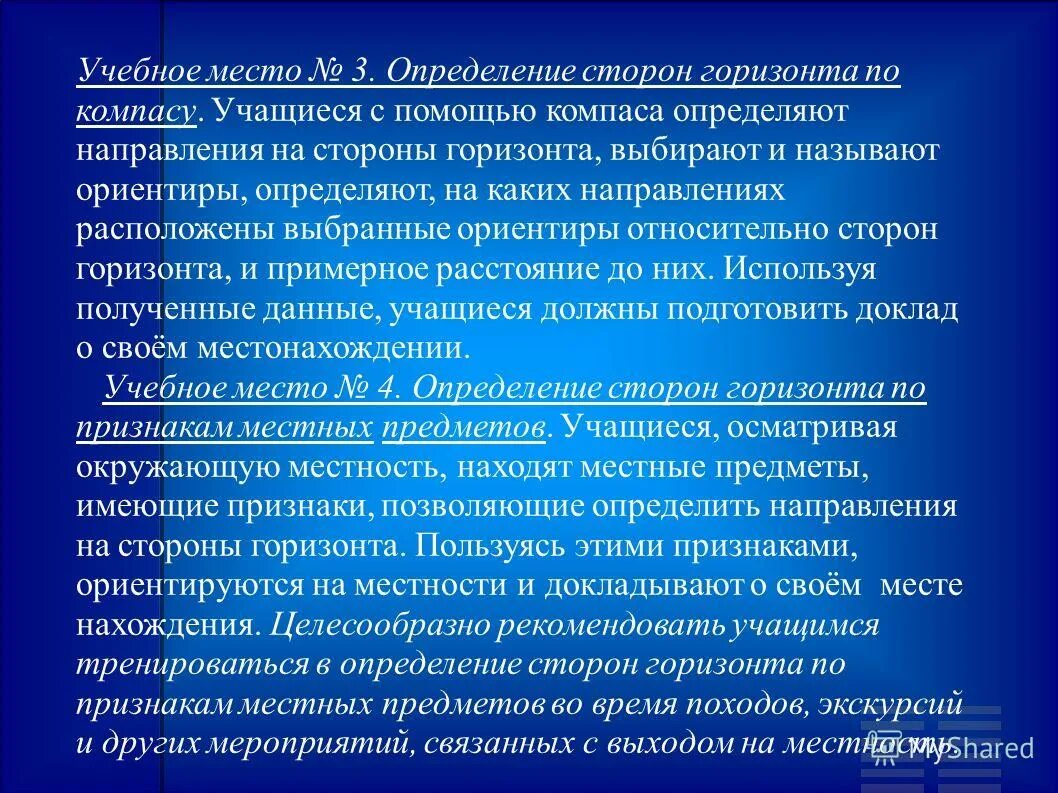 Учебное место № 3. Определение сторон горизонта по компасу. Учащиеся с помощью компаса определяют направления на стороны горизонта, выбирают и называют ориентиры, определяют, на каких направлениях расположены выбранные ориентиры относительно сторон горизонта, и примерное расстояние до них. Используя полученные данные, учащиеся должны подготовить доклад о своём местонахождении.

Учебное место № 4. Определение сторон горизонта по признакам местных предметов. Учащиеся, осматривая окружающую местность, находят местные предметы, имеющие признаки, позволяющие определить направления на стороны горизонта. Пользуясь этими признаками, ориентируются на местности и докладывают о своём месте нахождения. Целесообразно рекомендовать учащимся тренироваться в определение сторон горизонта по признакам местных предметов во время походов, экскурсий и других мероприятий, связанных с выходом на местность.

MyShared